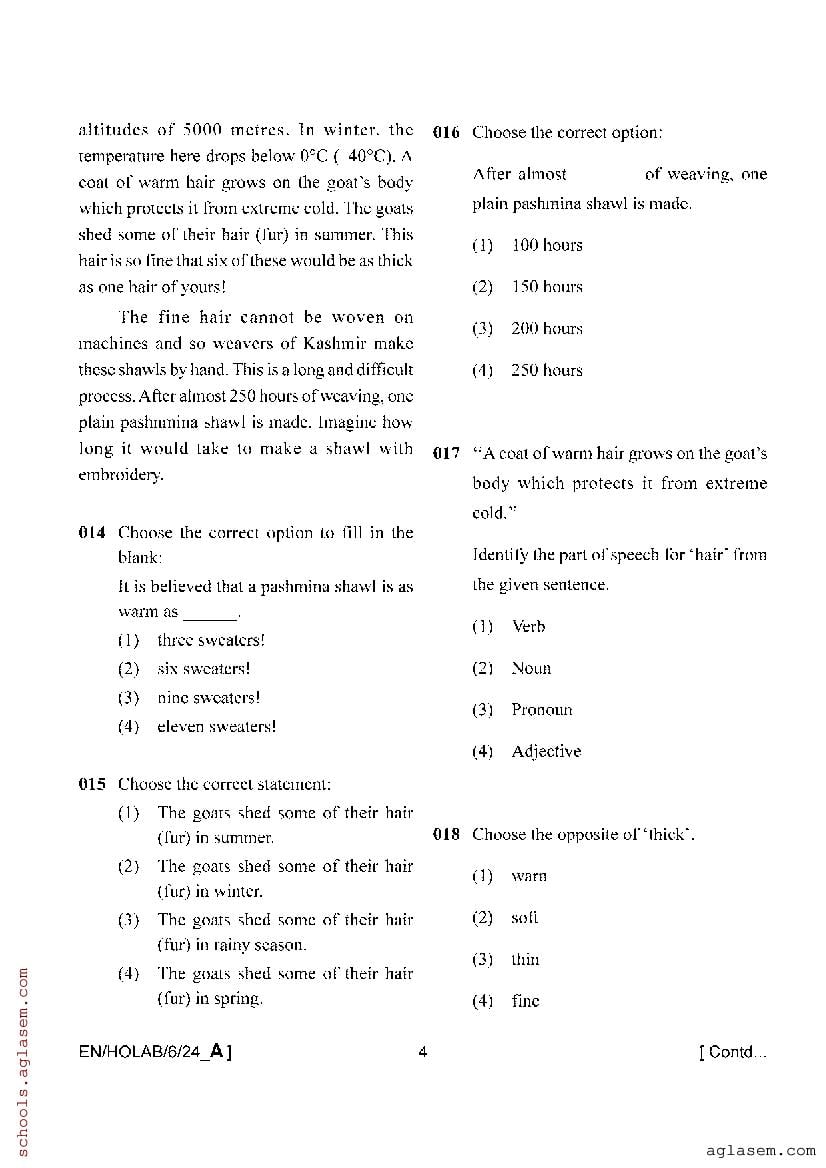 altitudes of 5000 metres. In winter, the temperature here drops below 0°C ( 40°C). A coat of warm hair grows on the goat's body which protects it from extreme cold. The goats shed some of their hair (fur) in summer. This hair is so fine that six of these would be as thick as one hair of yours!

The fine hair cannot be woven on machines and so weavers of Kashmir make these shawls by hand. This is a long and difficult process. After almost 250 hours of weaving, one plain pashmina shawl is made. Imagine how long it would take to make a shawl with embroidery.

014 Choose the correct option to fill in the blank:
It is believed that a pashmina shawl is as warm as ______.
(1) three sweaters!
(2) six sweaters!
(3) nine sweaters!
(4) eleven sweaters!

015 Choose the correct statement:
(1) The goats shed some of their hair (fur) in summer.
(2) The goats shed some of their hair (fur) in winter.
(3) The goats shed some of their hair (fur) in rainy season.
(4) The goats shed some of their hair (fur) in spring.

016 Choose the correct option:
After almost of weaving, one plain pashmina shawl is made.
(1) 100 hours
(2) 150 hours
(3) 200 hours
(4) 250 hours

017 "A coat of warm hair grows on the goat's body which protects it from extreme cold."
Identify the part of speech for 'hair' from the given sentence.
(1) Verb
(2) Noun
(3) Pronoun
(4) Adjective

018 Choose the opposite of 'thick'.
(1) warm
(2) soft
(3) thin
(4) fine

EN/HOLAB/6/24_A ]
4
[ Contd...

schools.aglasem.com
aglasem.com